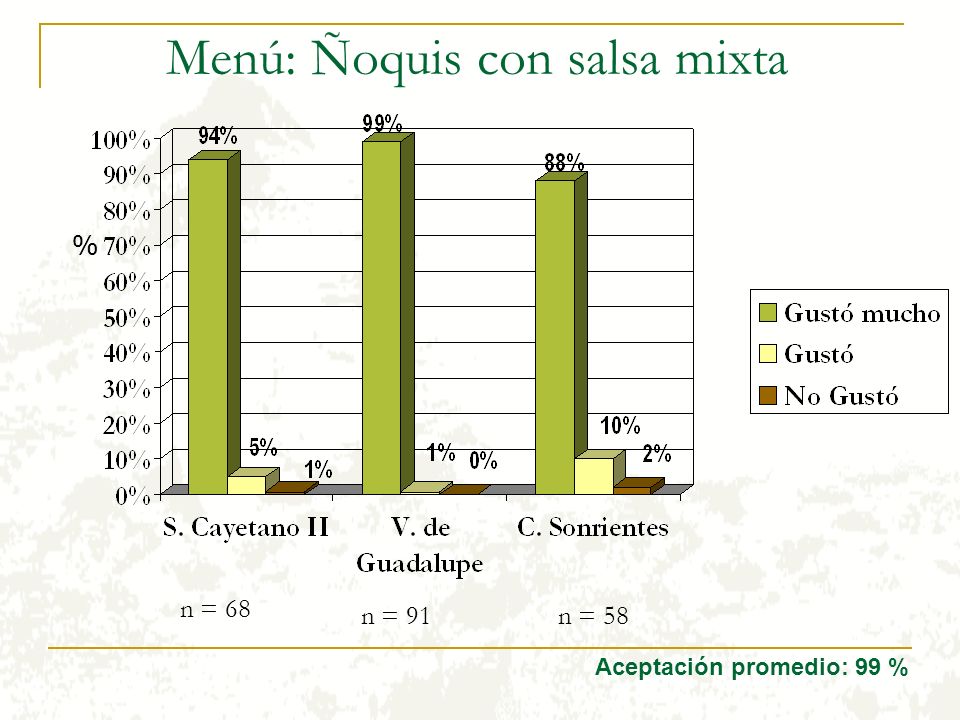 Menú: Ñoquis con salsa mixta

%

100%
90%
80%
70%
60%
50%
40%
30%
20%
10%
0%

94%
5%
1%
99%
1%
0%
88%
10%
2%

S. Cayetano II
V. de Guadalupe
C. Sonrientes

Gustó mucho
Gustó
No Gustó

n = 68
n = 91
n = 58

Aceptación promedio: 99 %